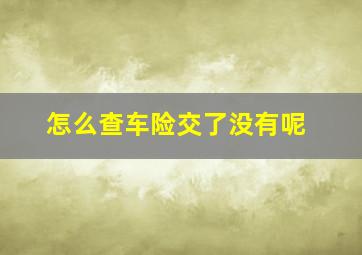 怎么查车险交了没有呢